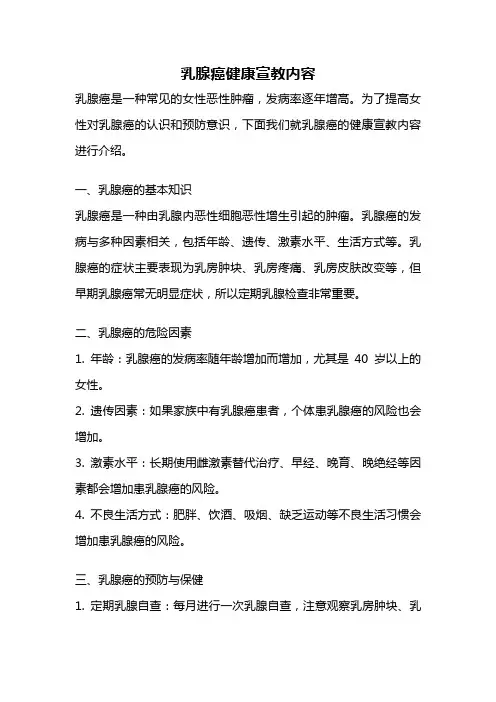 乳腺癌健康宣教内容

乳腺癌是一种常见的女性恶性肿瘤，发病率逐年增高。为了提高女性对乳腺癌的认识和预防意识，下面我们就乳腺癌的健康宣教内容进行介绍。

一、乳腺癌的基本知识

乳腺癌是一种由乳腺内恶性细胞恶性增生引起的肿瘤。乳腺癌的发病与多种因素相关，包括年龄、遗传、激素水平、生活方式等。乳腺癌的症状主要表现为乳房肿块、乳房疼痛、乳房皮肤改变等，但早期乳腺癌常无明显症状，所以定期乳腺检查非常重要。

二、乳腺癌的危险因素

1. 年龄：乳腺癌的发病率随年龄增加而增加，尤其是 40 岁以上的女性。

2. 遗传因素：如果家族中有乳腺癌患者，个体患乳腺癌的风险也会增加。

3. 激素水平：长期使用雌激素替代治疗、早经、晚育、晚绝经等因素都会增加患乳腺癌的风险。

4. 不良生活方式：肥胖、饮酒、吸烟、缺乏运动等不良生活习惯会增加患乳腺癌的风险。

三、乳腺癌的预防与保健

1. 定期乳腺自查：每月进行一次乳腺自查，注意观察乳房肿块、乳